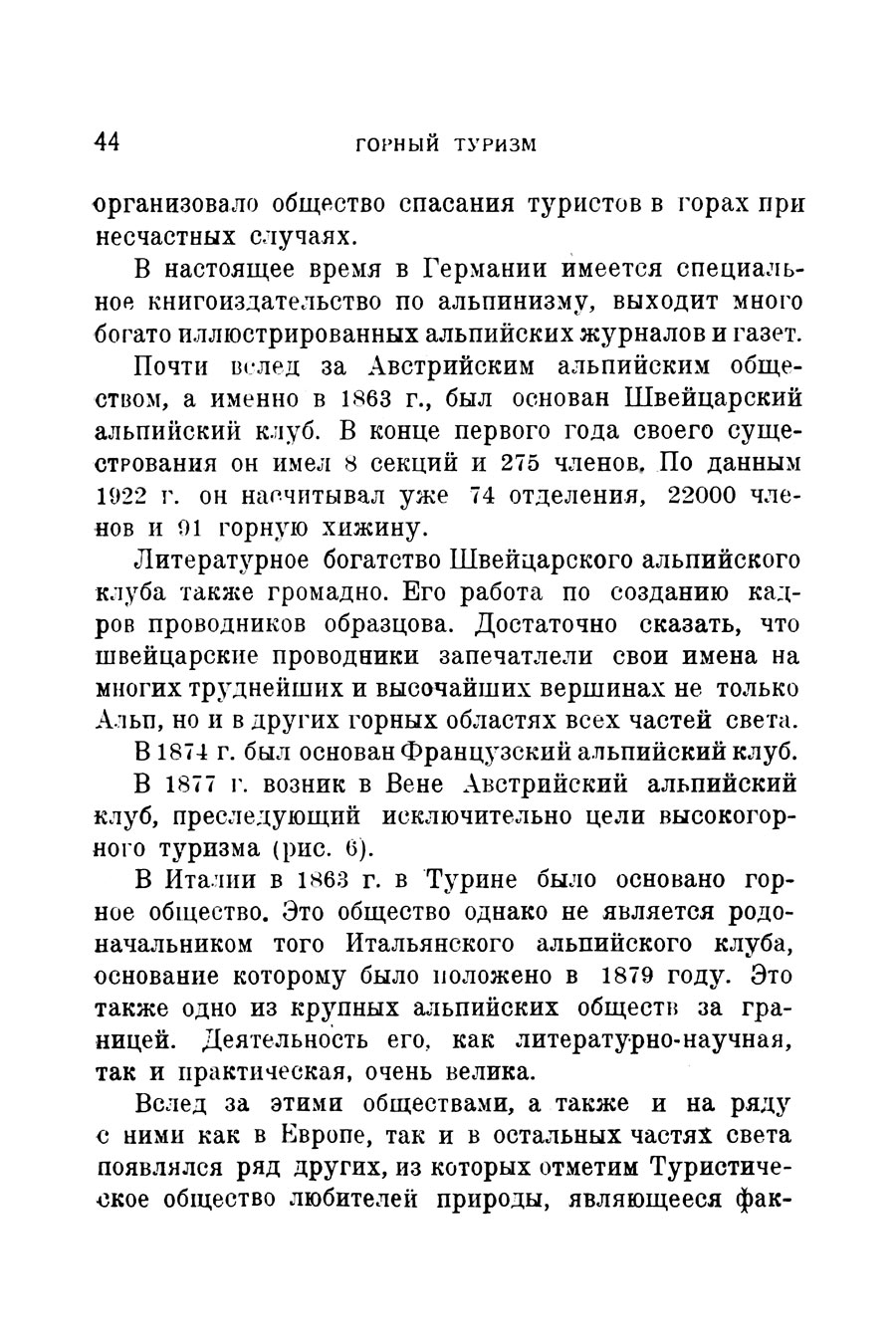 44 ГОРНЫЙ ТУРИЗМ

организовало общество спасания туристов в горах при несчастных случаях.

В настоящее время в Германии имеется специальное книгоиздательство по альпинизму, выходит много богато иллюстрированных альпийских журналов и газет.

Почти вслед за Австрийским альпийским обществом, а именно в 1863 г., был основан Швейцарский альпийский клуб. В конце первого года своего существования он имел 8 секций и 275 членов. По данным 1922 г. он насчитывал уже 74 отделения, 22000 членов и 91 горную хижину.

Литературное богатство Швейцарского альпийского клуба также громадно. Его работа по созданию кадров проводников образцова. Достаточно сказать, что швейцарские проводники запечатлели свои имена на многих труднейших и высочайших вершинах не только Альп, но и в других горных областях всех частей света.

В 1874 г. был основан Французский альпийский клуб.

В 1877 г. возник в Вене Австрийский альпийский клуб, преследующий исключительно цели высокогорного туризма (рис. 6).

В Италии в 1863 г. в Турине было основано горное общество. Это общество однако не является родоначальником того Итальянского альпийского клуба, основание которому было положено в 1879 году. Это также одно из крупных альпийских обществ за границей. Деятельность его, как литературно-научная, так и практическая, очень велика.

Вслед за этими обществами, а также и на ряду с ними как в Европе, так и в остальных частях света появлялся ряд других, из которых отметим Туристическое общество любителей природы, являющееся фак-